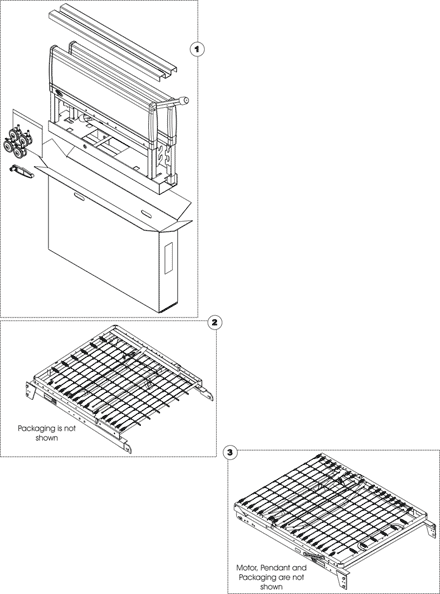 1

2

Packaging is not shown

3

Motor, Pendant and Packaging are not shown